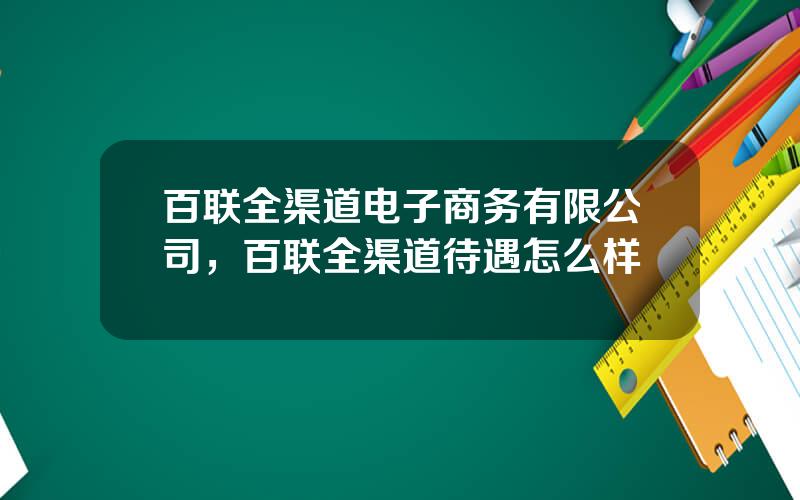 百联全渠道电子商务有限公司，百联全渠道待遇怎么样